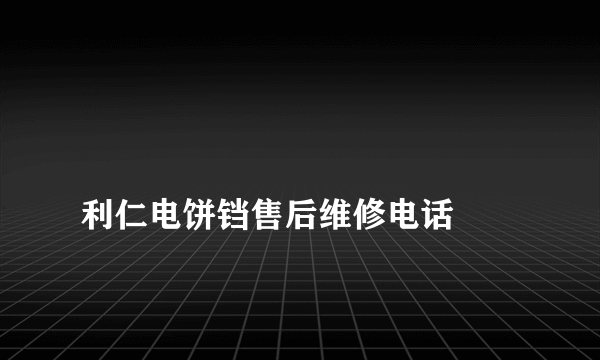 利仁电饼铛售后维修电话